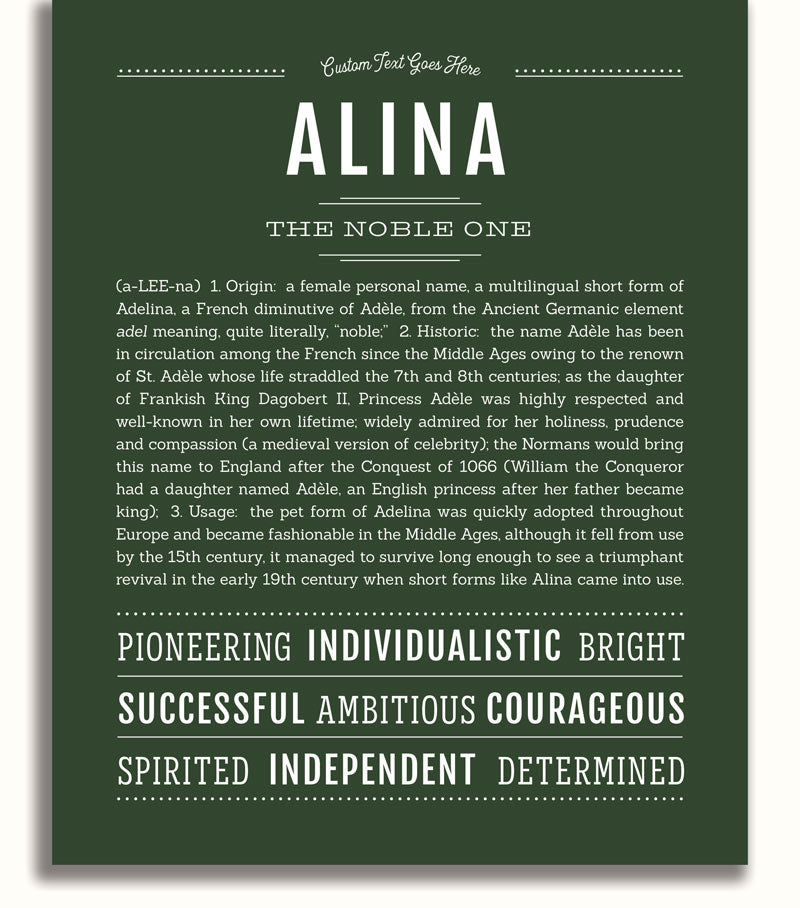 Custom Text Goes Here

ALINA

THE NOBLE ONE

(a-LEE-na) 1. Origin: a female personal name, a multilingual short form of Adelina, a French diminutive of Adèle, from the Ancient Germanic element adel meaning, quite literally, "noble;" 2. Historic: the name Adèle has been in circulation among the French since the Middle Ages owing to the renown of St. Adèle whose life straddled the 7th and 8th centuries; as the daughter of Frankish King Dagobert II, Princess Adèle was highly respected and well-known in her own lifetime; widely admired for her holiness, prudence and compassion (a medieval version of celebrity); the Normans would bring this name to England after the Conquest of 1066 (William the Conqueror had a daughter named Adèle, an English princess after her father became king); 3. Usage: the pet form of Adelina was quickly adopted throughout Europe and became fashionable in the Middle Ages, although it fell from use by the 15th century, it managed to survive long enough to see a triumphant revival in the early 19th century when short forms like Alina came into use.

PIONEERING INDIVIDUALISTIC BRIGHT

SUCCESSFUL AMBITIOUS COURAGEOUS

SPIRITED INDEPENDENT DETERMINED